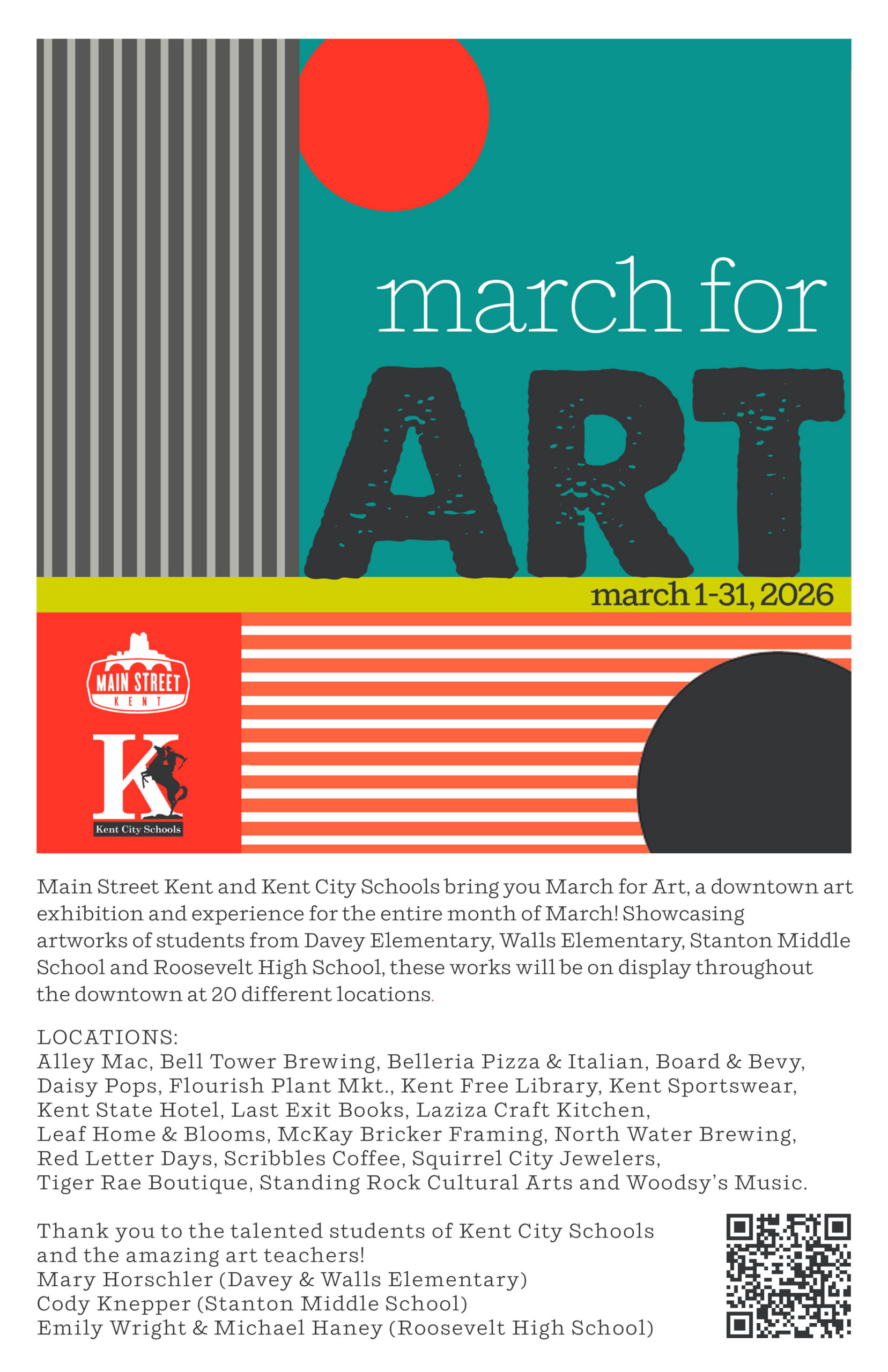 march for
ART
march 1-31, 2026

MAIN STREET
KENT

K
Kent City Schools

Main Street Kent and Kent City Schools bring you March for Art, a downtown art exhibition and experience for the entire month of March! Showcasing artworks of students from Davey Elementary, Walls Elementary, Stanton Middle School and Roosevelt High School, these works will be on display throughout the downtown at 20 different locations.

LOCATIONS:
Alley Mac, Bell Tower Brewing, Belleria Pizza & Italian, Board & Bevy, Daisy Pops, Flourish Plant Mkt., Kent Free Library, Kent Sportswear, Kent State Hotel, Last Exit Books, Laziza Craft Kitchen, Leaf Home & Blooms, McKay Bricker Framing, North Water Brewing, Red Letter Days, Scribbles Coffee, Squirrel City Jewelers, Tiger Rae Boutique, Standing Rock Cultural Arts and Woodsy's Music.

Thank you to the talented students of Kent City Schools and the amazing art teachers!
Mary Horschler (Davey & Walls Elementary)
Cody Knepper (Stanton Middle School)
Emily Wright & Michael Haney (Roosevelt High School)